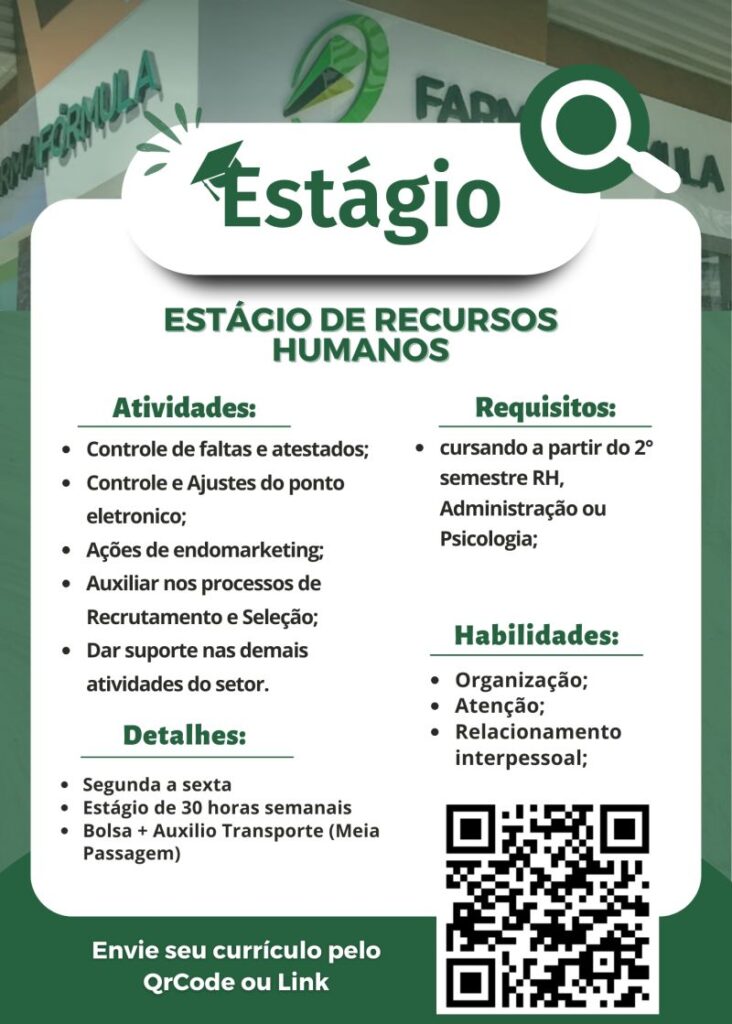 Estágio

ESTÁGIO DE RECURSOS HUMANOS

Atividades:

• Controle de faltas e atestados;
• Controle e Ajustes do ponto eletronico;
• Ações de endomarketing;
• Auxiliar nos processos de Recrutamento e Seleção;
• Dar suporte nas demais atividades do setor.

Detalhes:

• Segunda a sexta
• Estágio de 30 horas semanais
• Bolsa + Auxilio Transporte (Meia Passagem)

Requisitos:

• cursando a partir do 2° semestre RH, Administração ou Psicologia;

Habilidades:

• Organização;
• Atenção;
• Relacionamento interpessoal;

Envie seu currículo pelo QrCode ou Link